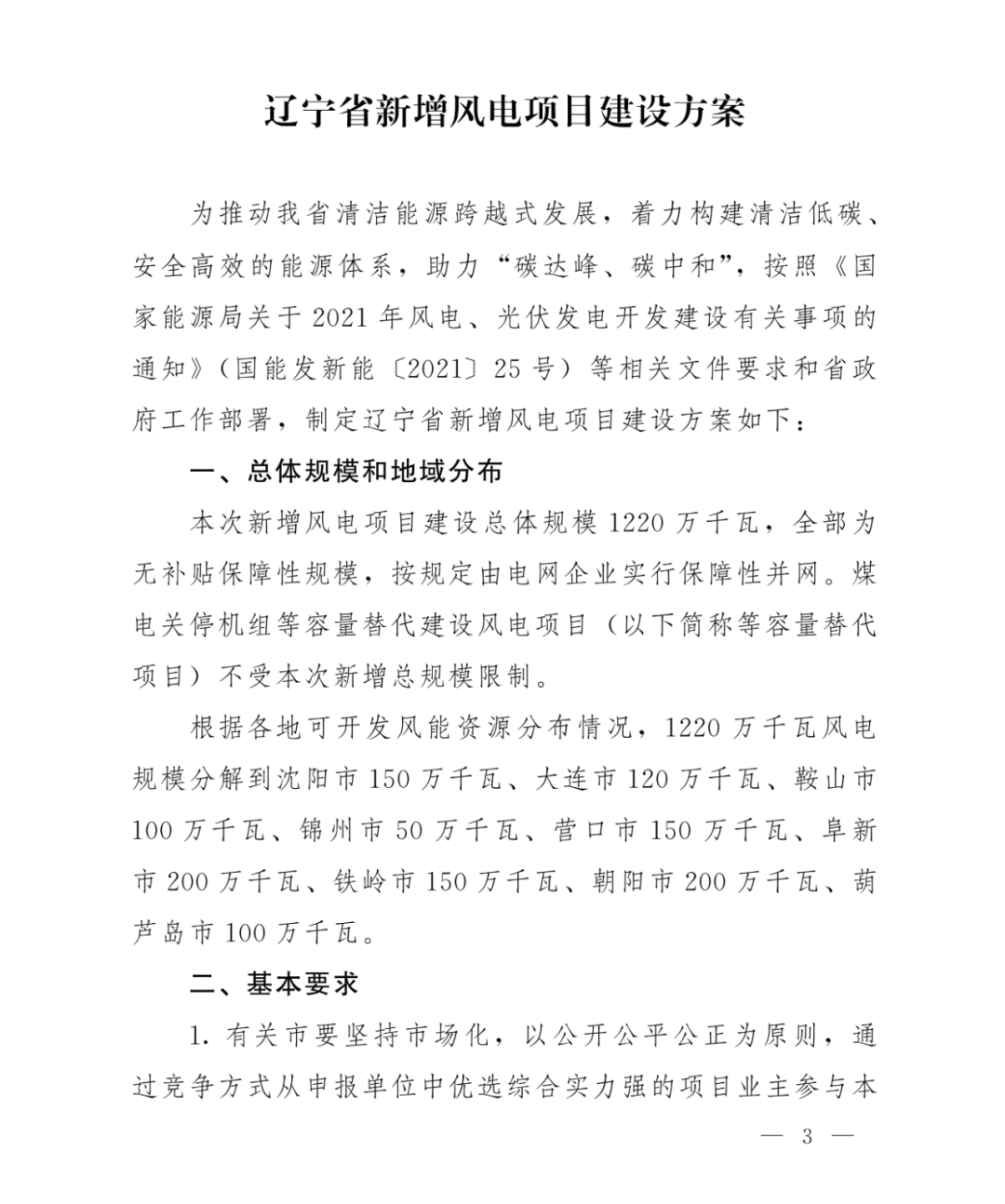 辽宁省新增风电项目建设方案

为推动我省清洁能源跨越式发展，着力构建清洁低碳、安全高效的能源体系，助力“碳达峰、碳中和”，按照《国家能源局关于 2021 年风电、光伏发电开发建设有关事项的通知》（国能发新能〔2021〕25 号）等相关文件要求和省政府工作部署，制定辽宁省新增风电项目建设方案如下：

一、总体规模和地域分布

本次新增风电项目建设总体规模 1220 万千瓦，全部为无补贴保障性规模，按规定由电网企业实行保障性并网。煤电关停机组等容量替代建设风电项目（以下简称等容量替代项目）不受本次新增总规模限制。

根据各地可开发风能资源分布情况，1220 万千瓦风电规模分解到沈阳市 150 万千瓦、大连市 120 万千瓦、鞍山市 100 万千瓦、锦州市 50 万千瓦、营口市 150 万千瓦、阜新市 200 万千瓦、铁岭市 150 万千瓦、朝阳市 200 万千瓦、葫芦岛市 100 万千瓦。

二、基本要求

1. 有关市要坚持市场化，以公开公平公正为原则，通过竞争方式从申报单位中优选综合实力强的项目业主参与本

— 3 —